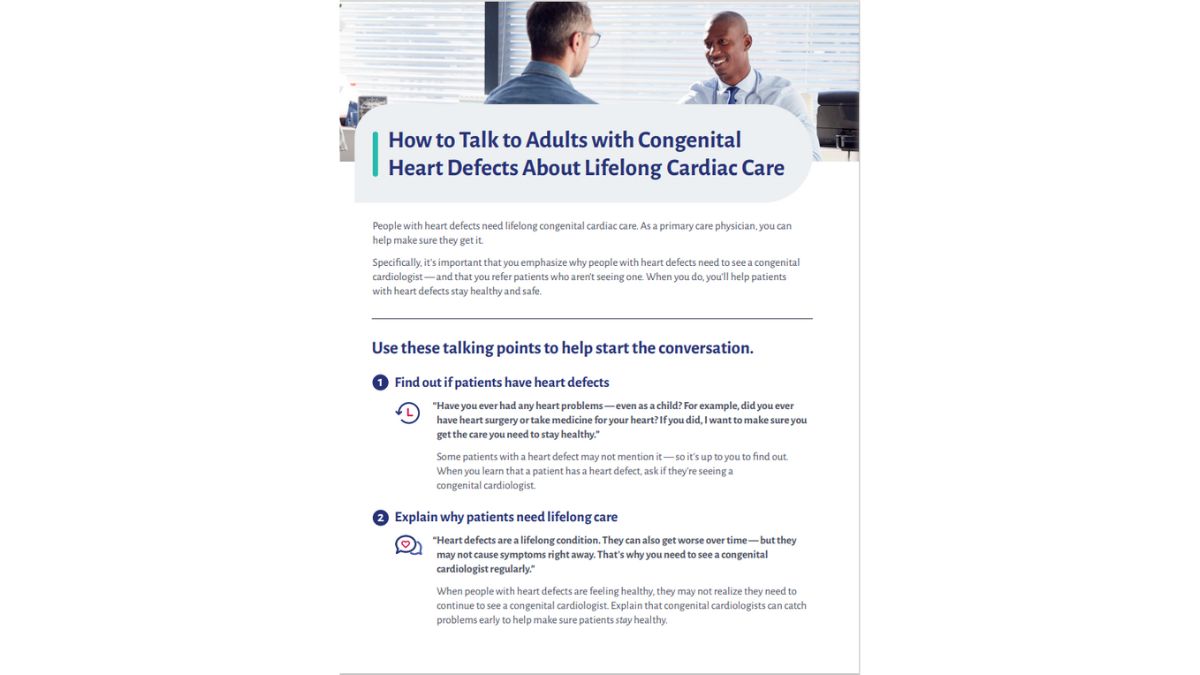 How to Talk to Adults with Congenital Heart Defects About Lifelong Cardiac Care

People with heart defects need lifelong congenital cardiac care. As a primary care physician, you can help make sure they get it.

Specifically, it's important that you emphasize why people with heart defects need to see a congenital cardiologist — and that you refer patients who aren't seeing one. When you do, you'll help patients with heart defects stay healthy and safe.

Use these talking points to help start the conversation.

1 Find out if patients have heart defects

"Have you ever had any heart problems — even as a child? For example, did you ever have heart surgery or take medicine for your heart? If you did, I want to make sure you get the care you need to stay healthy."

Some patients with a heart defect may not mention it — so it's up to you to find out. When you learn that a patient has a heart defect, ask if they're seeing a congenital cardiologist.

2 Explain why patients need lifelong care

"Heart defects are a lifelong condition. They can also get worse over time — but they may not cause symptoms right away. That's why you need to see a congenital cardiologist regularly."

When people with heart defects are feeling healthy, they may not realize they need to continue to see a congenital cardiologist. Explain that congenital cardiologists can catch problems early to help make sure patients stay healthy.